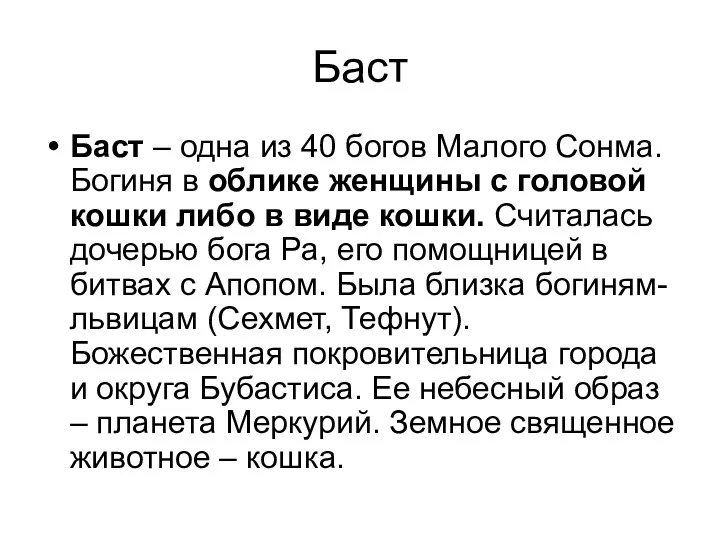 Баст

• Баст – одна из 40 богов Малого Сонма. Богиня в облике женщины с головой кошки либо в виде кошки. Считалась дочерью бога Ра, его помощницей в битвах с Апопом. Была близка богиням-львицам (Сехмет, Тефнут). Божественная покровительница города и округа Бубастиса. Ее небесный образ – планета Меркурий. Земное священное животное – кошка.